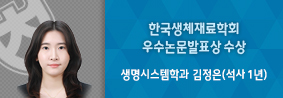 한국생체재료학회
우수논문발표상 수상

생명시스템학과 김정은(석사 1년)